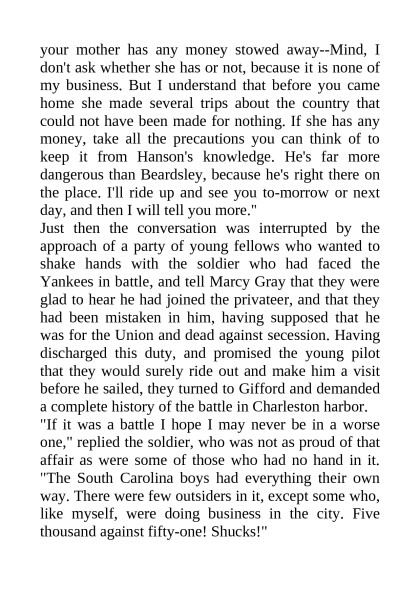 your mother has any money stowed away--Mind, I don't ask whether she has or not, because it is none of my business. But I understand that before you came home she made several trips about the country that could not have been made for nothing. If she has any money, take all the precautions you can think of to keep it from Hanson's knowledge. He's far more dangerous than Beardsley, because he's right there on the place. I'll ride up and see you to-morrow or next day, and then I will tell you more."

Just then the conversation was interrupted by the approach of a party of young fellows who wanted to shake hands with the soldier who had faced the Yankees in battle, and tell Marcy Gray that they were glad to hear he had joined the privateer, and that they had been mistaken in him, having supposed that he was for the Union and dead against secession. Having discharged this duty, and promised the young pilot that they would surely ride out and make him a visit before he sailed, they turned to Gifford and demanded a complete history of the battle in Charleston harbor.

"If it was a battle I hope I may never be in a worse one," replied the soldier, who was not as proud of that affair as were some of those who had no hand in it. "The South Carolina boys had everything their own way. There were few outsiders in it, except some who, like myself, were doing business in the city. Five thousand against fifty-one! Shucks!"